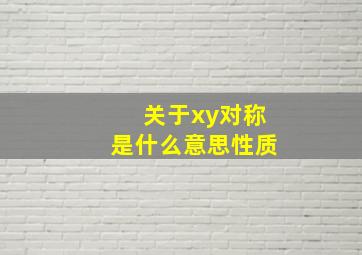 关于xy对称
是什么意思性质